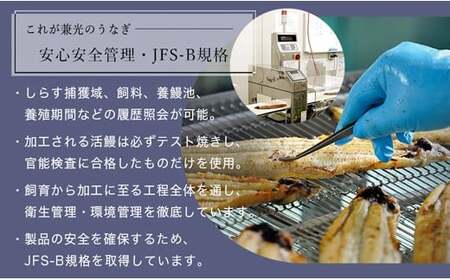 これが兼光のうなぎ

安心安全管理・JFS-B規格

・しらす捕獲域、飼料、養鰻池、養殖期間などの履歴照会が可能。

・加工される活鰻は必ずテスト焼きし、官能検査に合格したものだけを使用。

・飼育から加工に至る工程全体を通し、衛生管理・環境管理を徹底しています。

・製品の安全を確保するため、JFS-B規格を取得しています。